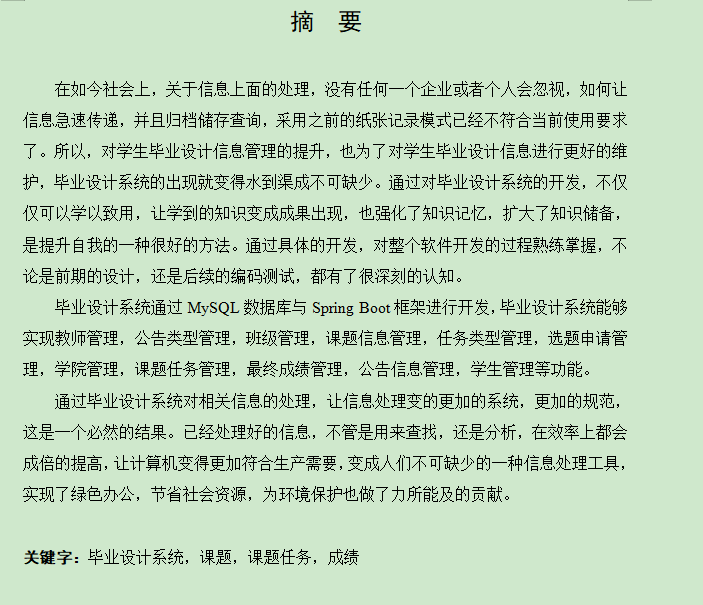 摘　要

在如今社会上，关于信息上面的处理，没有任何一个企业或者个人会忽视，如何让信息急速传递，并且归档储存查询，采用之前的纸张记录模式已经不符合当前使用要求了。所以，对学生毕业设计信息管理的提升，也为了对学生毕业设计信息进行更好的维护，毕业设计系统的出现就变得水到渠成不可缺少。通过对毕业设计系统的开发，不仅仅可以学以致用，让学到的知识变成成果出现，也强化了知识记忆，扩大了知识储备，是提升自我的一种很好的方法。通过具体的开发，对整个软件开发的过程熟练掌握，不论是前期的设计，还是后续的编码测试，都有了很深刻的认知。

毕业设计系统通过 MySQL 数据库与 Spring Boot 框架进行开发，毕业设计系统能够实现教师管理，公告类型管理，班级管理，课题信息管理，任务类型管理，选题申请管理，学院管理，课题任务管理，最终成绩管理，公告信息管理，学生管理等功能。

通过毕业设计系统对相关信息的处理，让信息处理变的更加的系统，更加的规范，这是一个必然的结果。已经处理好的信息，不管是用来查找，还是分析，在效率上都会成倍的提高，让计算机变得更加符合生产需要，变成人们不可缺少的一种信息处理工具，实现了绿色办公，节省社会资源，为环境保护也做了力所能及的贡献。

关键字：毕业设计系统，课题，课题任务，成绩